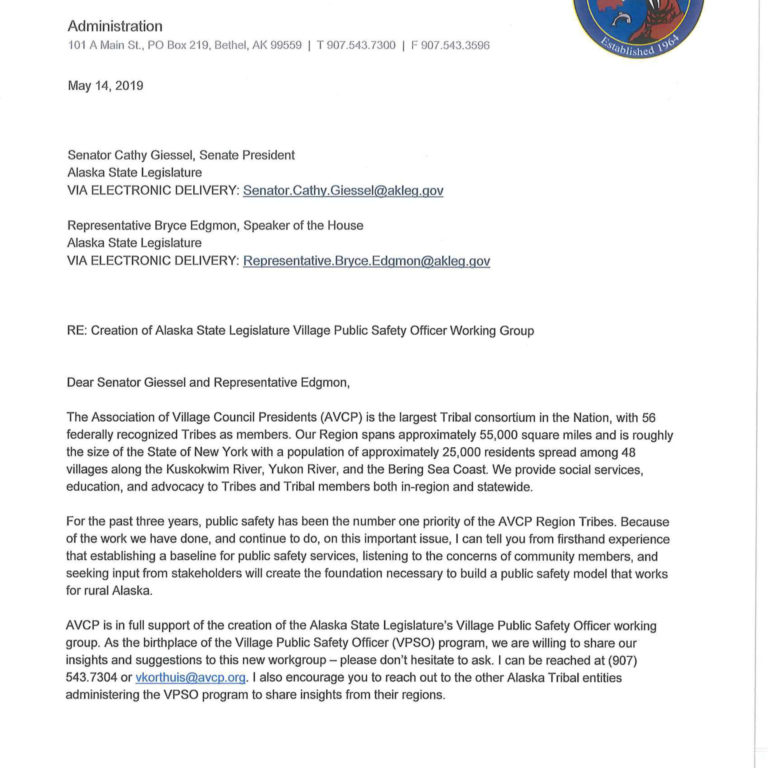 Administration
101 A Main St., PO Box 219, Bethel, AK 99559 | T 907.543.7300 | F 907.543.3596

Established 1964

May 14, 2019

Senator Cathy Giessel, Senate President
Alaska State Legislature
VIA ELECTRONIC DELIVERY: Senator.Cathy.Giessel@akleg.gov

Representative Bryce Edgmon, Speaker of the House
Alaska State Legislature
VIA ELECTRONIC DELIVERY: Representative.Bryce.Edgmon@akleg.gov

RE: Creation of Alaska State Legislature Village Public Safety Officer Working Group

Dear Senator Giessel and Representative Edgmon,

The Association of Village Council Presidents (AVCP) is the largest Tribal consortium in the Nation, with 56 federally recognized Tribes as members. Our Region spans approximately 55,000 square miles and is roughly the size of the State of New York with a population of approximately 25,000 residents spread among 48 villages along the Kuskokwim River, Yukon River, and the Bering Sea Coast. We provide social services, education, and advocacy to Tribes and Tribal members both in-region and statewide.

For the past three years, public safety has been the number one priority of the AVCP Region Tribes. Because of the work we have done, and continue to do, on this important issue, I can tell you from firsthand experience that establishing a baseline for public safety services, listening to the concerns of community members, and seeking input from stakeholders will create the foundation necessary to build a public safety model that works for rural Alaska.

AVCP is in full support of the creation of the Alaska State Legislature's Village Public Safety Officer working group. As the birthplace of the Village Public Safety Officer (VPSO) program, we are willing to share our insights and suggestions to this new workgroup – please don't hesitate to ask. I can be reached at (907) 543.7304 or vkorthuis@avcp.org. I also encourage you to reach out to the other Alaska Tribal entities administering the VPSO program to share insights from their regions.